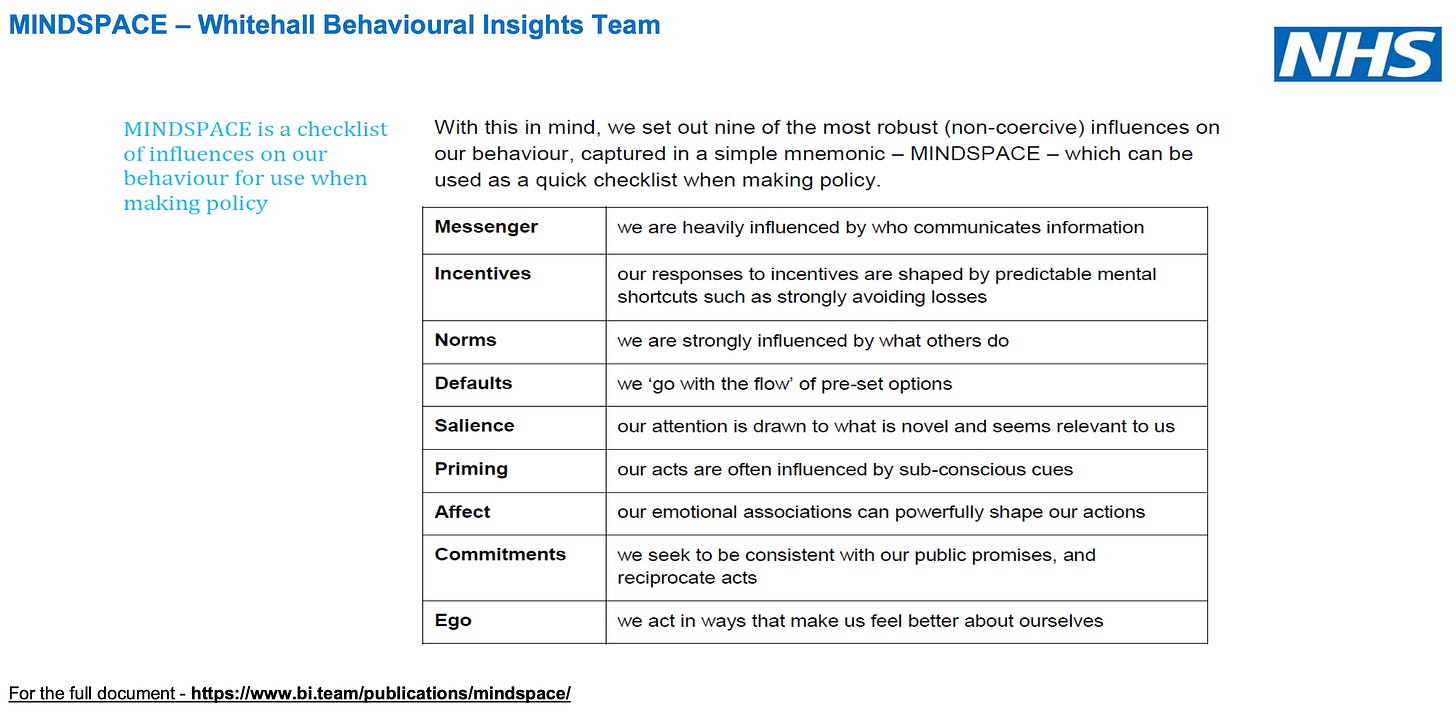 MINDSPACE – Whitehall Behavioural Insights Team

NHS

MINDSPACE is a checklist of influences on our behaviour for use when making policy

With this in mind, we set out nine of the most robust (non-coercive) influences on our behaviour, captured in a simple mnemonic – MINDSPACE – which can be used as a quick checklist when making policy.

| Messenger | we are heavily influenced by who communicates information |
|---|---|
| Incentives | our responses to incentives are shaped by predictable mental shortcuts such as strongly avoiding losses |
| Norms | we are strongly influenced by what others do |
| Defaults | we 'go with the flow' of pre-set options |
| Salience | our attention is drawn to what is novel and seems relevant to us |
| Priming | our acts are often influenced by sub-conscious cues |
| Affect | our emotional associations can powerfully shape our actions |
| Commitments | we seek to be consistent with our public promises, and reciprocate acts |
| Ego | we act in ways that make us feel better about ourselves |

For the full document - https://www.bi.team/publications/mindspace/